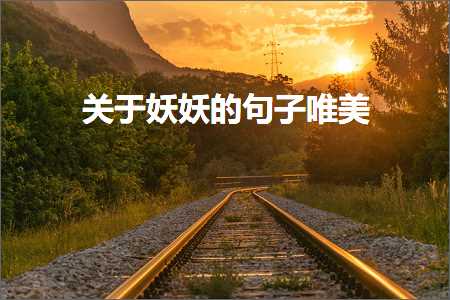 关于妖妖的句子唯美